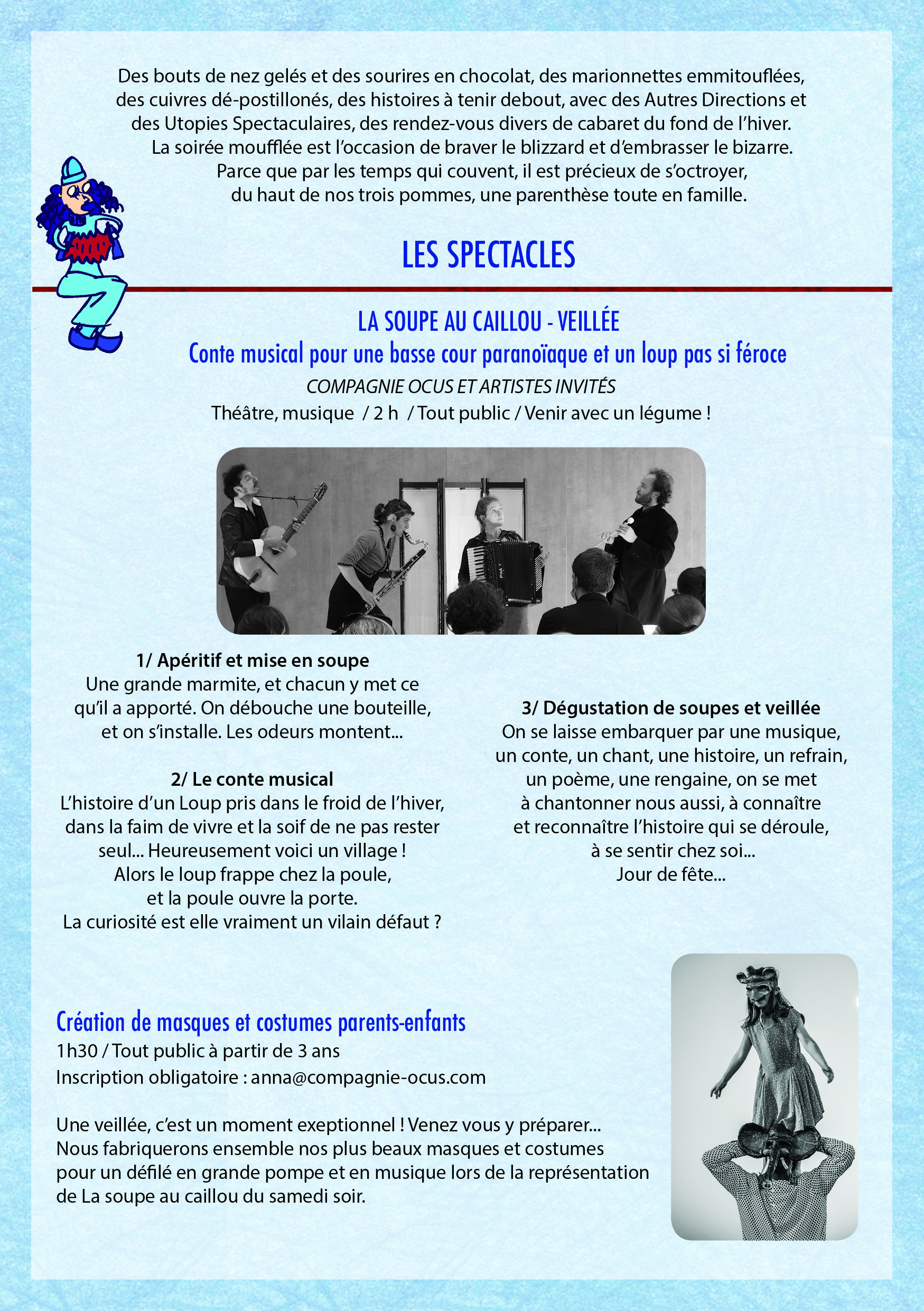 Des bouts de nez gelés et des sourires en chocolat, des marionnettes emmitouflées, des cuivres dé-postillonés, des histoires à tenir debout, avec des Autres Directions et des Utopies Spectaculaires, des rendez-vous divers de cabaret du fond de l'hiver. La soirée moufflée est l'occasion de braver le blizzard et d'embrasser le bizarre. Parce que par les temps qui couvent, il est précieux de s'octroyer, du haut de nos trois pommes, une parenthèse toute en famille.

LES SPECTACLES

LA SOUPE AU CAILLOU - VEILLÉE

Conte musical pour une basse cour paranoïaque et un loup pas si féroce

COMPAGNIE OCUS ET ARTISTES INVITÉS

Théâtre, musique / 2 h / Tout public / Venir avec un légume !

1/ Apéritif et mise en soupe
Une grande marmite, et chacun y met ce qu'il a apporté. On débouche une bouteille, et on s'installe. Les odeurs montent...

2/ Le conte musical
L'histoire d'un Loup pris dans le froid de l'hiver, dans la faim de vivre et la soif de ne pas rester seul... Heureusement voici un village ! Alors le loup frappe chez la poule, et la poule ouvre la porte. La curiosité est elle vraiment un vilain défaut ?

3/ Dégustation de soupes et veillée
On se laisse embarquer par une musique, un conte, un chant, une histoire, un refrain, un poème, une rengaine, on se met à chantonner nous aussi, à connaître et reconnaître l'histoire qui se déroule, à se sentir chez soi... Jour de fête...

Création de masques et costumes parents-enfants

1h30 / Tout public à partir de 3 ans

Inscription obligatoire : anna@compagnie-ocus.com

Une veillée, c'est un moment exeptionnel ! Venez vous y préparer... Nous fabriquerons ensemble nos plus beaux masques et costumes pour un défilé en grande pompe et en musique lors de la représentation de La soupe au caillou du samedi soir.